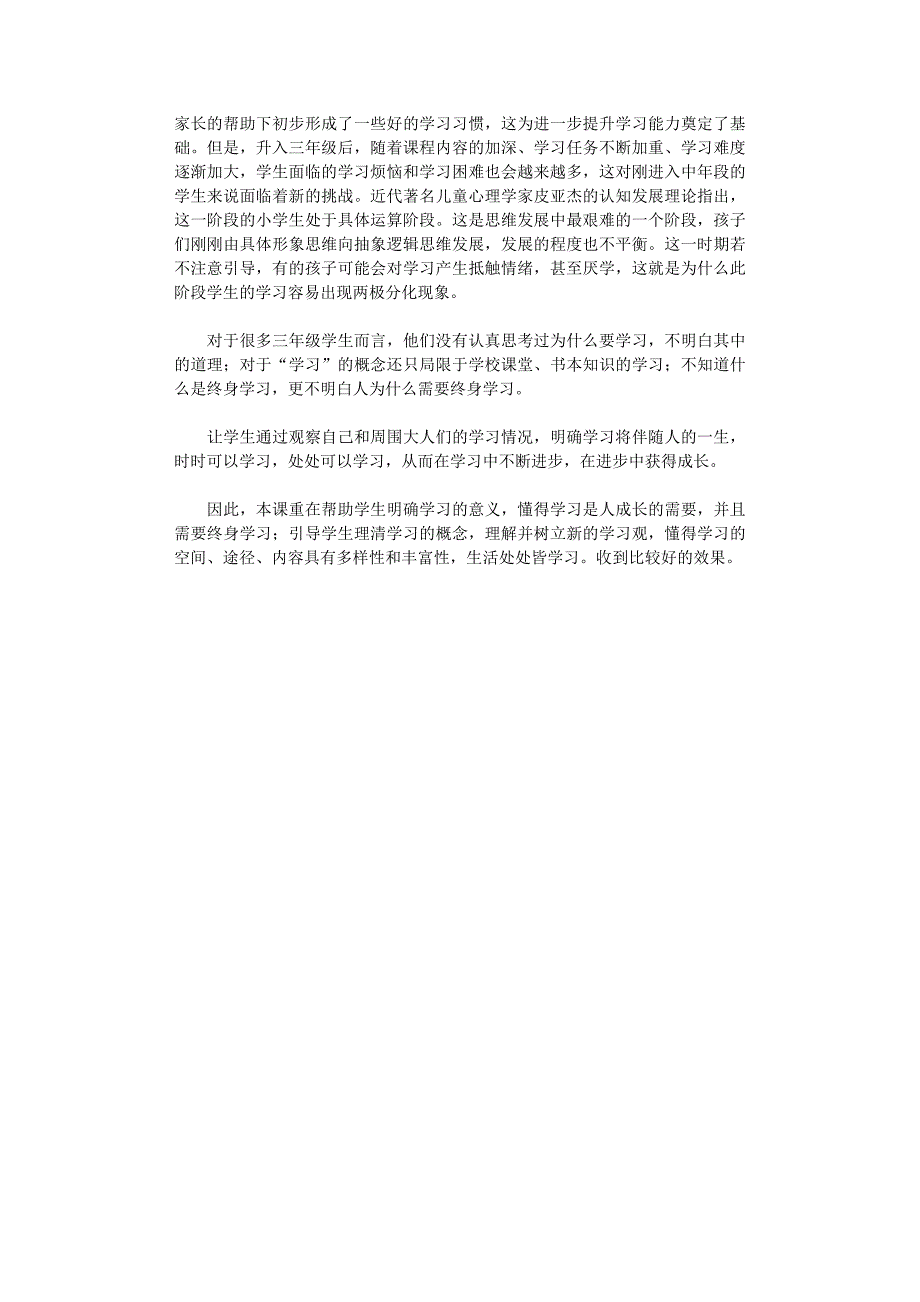 家长的帮助下初步形成了一些好的学习习惯，这为进一步提升学习能力奠定了基础。但是，升入三年级后，随着课程内容的加深、学习任务不断加重、学习难度逐渐加大，学生面临的学习烦恼和学习困难也会越来越多，这对刚进入中年段的学生来说面临着新的挑战。近代著名儿童心理学家皮亚杰的认知发展理论指出，这一阶段的小学生处于具体运算阶段。这是思维发展中最艰难的一个阶段，孩子们刚刚由具体形象思维向抽象逻辑思维发展，发展的程度也不平衡。这一时期若不注意引导，有的孩子可能会对学习产生抵触情绪，甚至厌学，这就是为什么此阶段学生的学习容易出现两极分化现象。

对于很多三年级学生而言，他们没有认真思考过为什么要学习，不明白其中的道理；对于“学习”的概念还只局限于学校课堂、书本知识的学习；不知道什么是终身学习，更不明白人为什么需要终身学习。

让学生通过观察自己和周围大人们的学习情况，明确学习将伴随人的一生，时时可以学习，处处可以学习，从而在学习中不断进步，在进步中获得成长。

因此，本课重在帮助学生明确学习的意义，懂得学习是人成长的需要，并且需要终身学习；引导学生理清学习的概念，理解并树立新的学习观，懂得学习的空间、途径、内容具有多样性和丰富性，生活处处皆学习。收到比较好的效果。